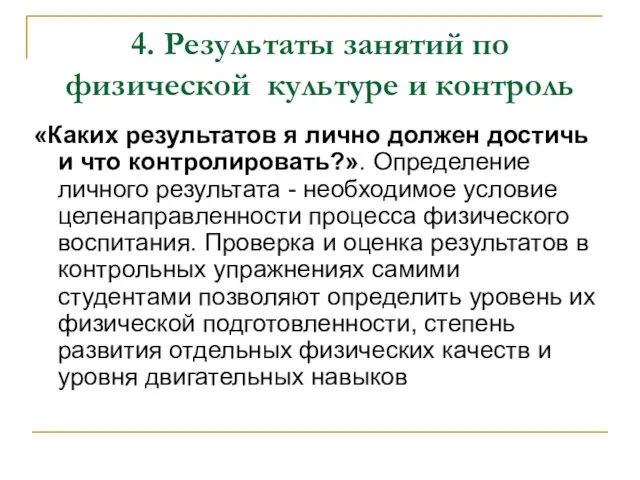 4. Результаты занятий по физической культуре и контроль

«Каких результатов я лично должен достичь и что контролировать?». Определение личного результата - необходимое условие целенаправленности процесса физического воспитания. Проверка и оценка результатов в контрольных упражнениях самими студентами позволяют определить уровень их физической подготовленности, степень развития отдельных физических качеств и уровня двигательных навыков